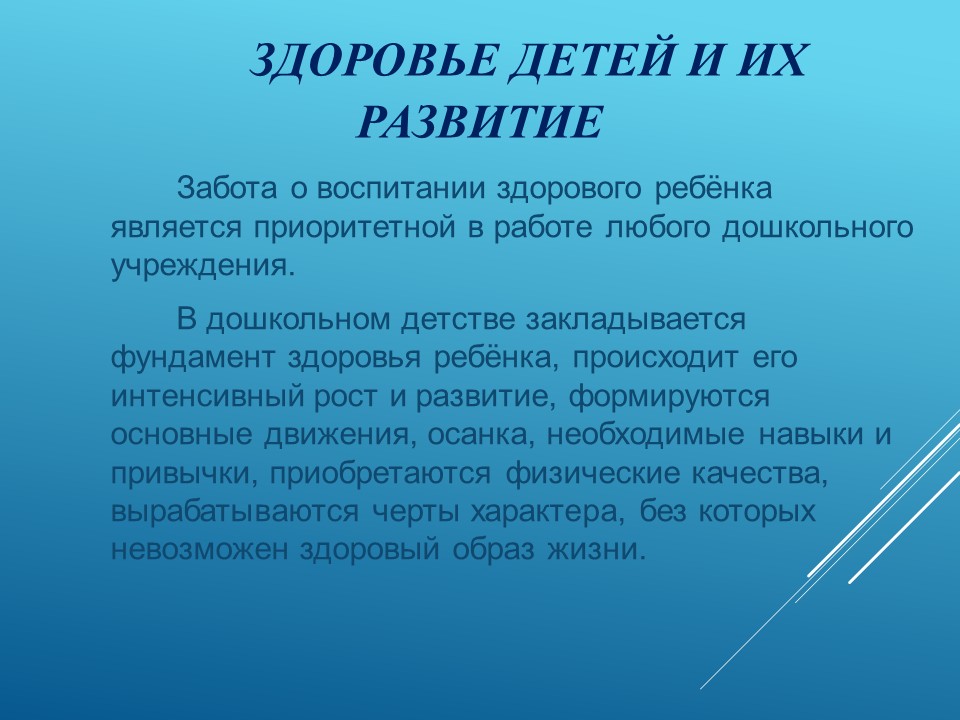 ЗДОРОВЬЕ ДЕТЕЙ И ИХ РАЗВИТИЕ

Забота о воспитании здорового ребёнка является приоритетной в работе любого дошкольного учреждения.

В дошкольном детстве закладывается фундамент здоровья ребёнка, происходит его интенсивный рост и развитие, формируются основные движения, осанка, необходимые навыки и привычки, приобретаются физические качества, вырабатываются черты характера, без которых невозможен здоровый образ жизни.